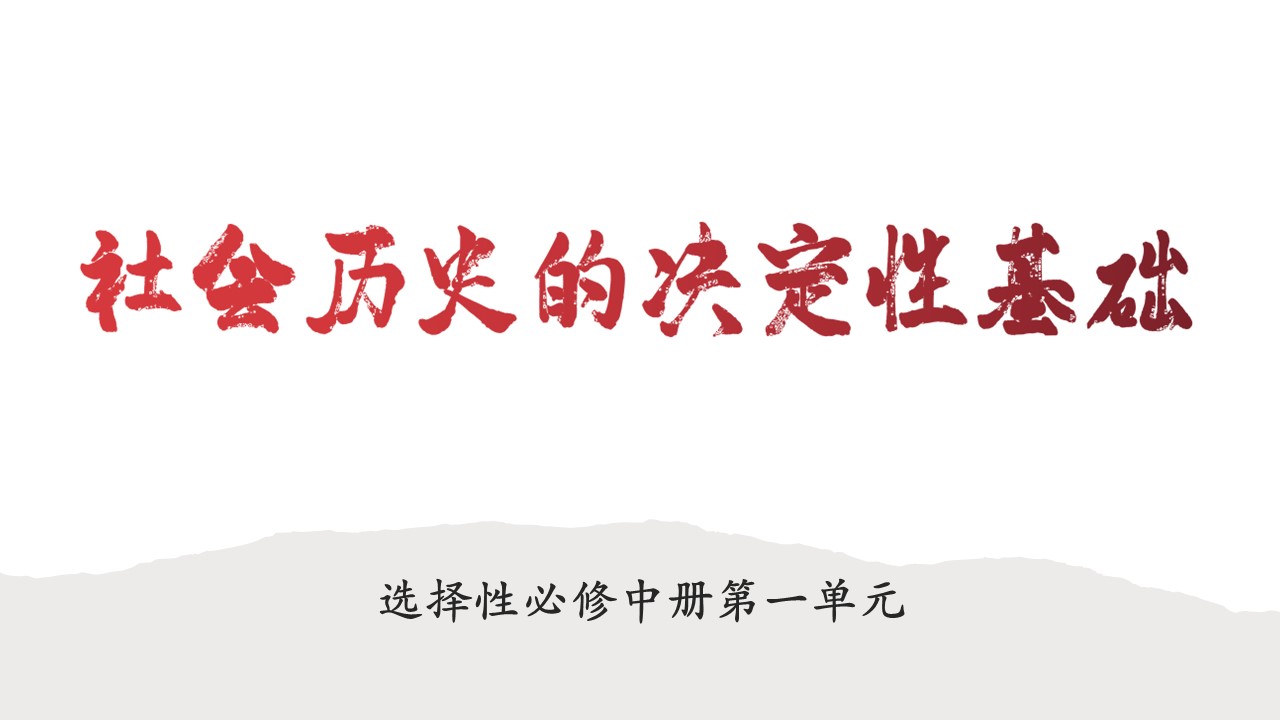 社会历史的决定性基础

选择性必修中册第一单元